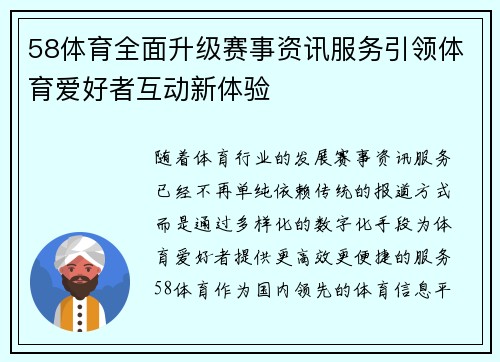 58体育全面升级赛事资讯服务引领体育爱好者互动新体验

随着体育行业的发展赛事资讯服务已经不再单纯依赖传统的报道方式而是通过多样化的数字化手段为体育爱好者提供更高效更便捷的服务58体育作为国内领先的体育信息平